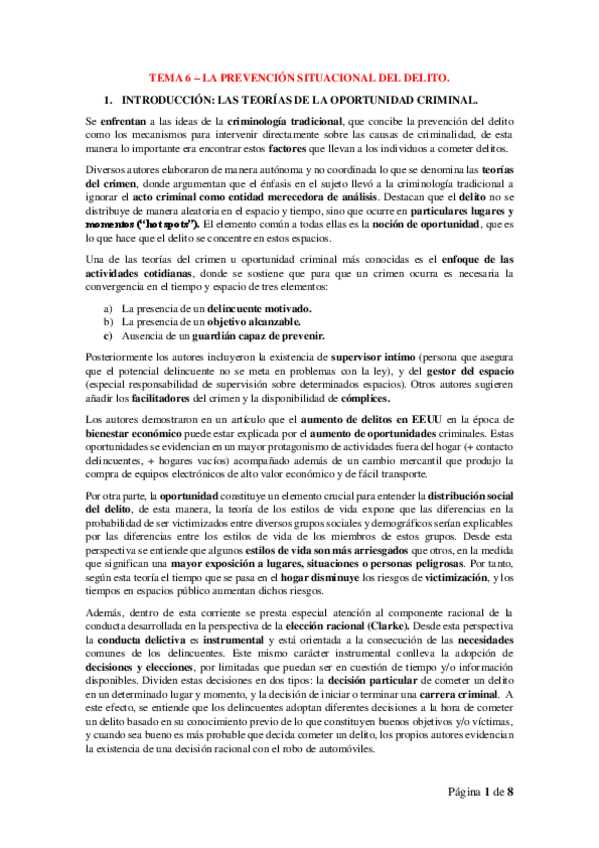 TEMA 6 – LA PREVENCIÓN SITUACIONAL DEL DELITO.

1. INTRODUCCIÓN: LAS TEORÍAS DE LA OPORTUNIDAD CRIMINAL.

Se enfrentan a las ideas de la criminología tradicional, que concibe la prevención del delito como los mecanismos para intervenir directamente sobre las causas de criminalidad, de esta manera lo importante era encontrar estos factores que llevan a los individuos a cometer delitos.

Diversos autores elaboraron de manera autónoma y no coordinada lo que se denomina las teorías del crimen, donde argumentan que el énfasis en el sujeto llevó a la criminología tradicional a ignorar el acto criminal como entidad merecedora de análisis. Destacan que el delito no se distribuye de manera aleatoria en el espacio y tiempo, sino que ocurre en particulares lugares y momentos ("hot spots"). El elemento común a todas ellas es la noción de oportunidad, que es lo que hace que el delito se concentre en estos espacios.

Una de las teorías del crimen u oportunidad criminal más conocidas es el enfoque de las actividades cotidianas, donde se sostiene que para que un crimen ocurra es necesaria la convergencia en el tiempo y espacio de tres elementos:

a) La presencia de un delincuente motivado.
b) La presencia de un objetivo alcanzable.
c) Ausencia de un guardián capaz de prevenir.

Posteriormente los autores incluyeron la existencia de supervisor íntimo (persona que asegura que el potencial delincuente no se meta en problemas con la ley), y del gestor del espacio (especial responsabilidad de supervisión sobre determinados espacios). Otros autores sugieren añadir los facilitadores del crimen y la disponibilidad de cómplices.

Los autores demostraron en un artículo que el aumento de delitos en EEUU en la época de bienestar económico puede estar explicada por el aumento de oportunidades criminales. Estas oportunidades se evidencian en un mayor protagonismo de actividades fuera del hogar (+ contacto delincuentes, + hogares vacíos) acompañado además de un cambio mercantil que produjo la compra de equipos electrónicos de alto valor económico y de fácil transporte.

Por otra parte, la oportunidad constituye un elemento crucial para entender la distribución social del delito, de esta manera, la teoría de los estilos de vida expone que las diferencias en la probabilidad de ser victimizados entre diversos grupos sociales y demográficos serían explicables por las diferencias entre los estilos de vida de los miembros de estos grupos. Desde esta perspectiva se entiende que algunos estilos de vida son más arriesgados que otros, en la medida que significan una mayor exposición a lugares, situaciones o personas peligrosas. Por tanto, según esta teoría el tiempo que se pasa en el hogar disminuye los riesgos de victimización, y los tiempos en espacios público aumentan dichos riesgos.

Además, dentro de esta corriente se presta especial atención al componente racional de la conducta desarrollada en la perspectiva de la elección racional (Clarke). Desde esta perspectiva la conducta delictiva es instrumental y está orientada a la consecución de las necesidades comunes de los delincuentes. Este mismo carácter instrumental conlleva la adopción de decisiones y elecciones, por limitadas que puedan ser en cuestión de tiempo y/o información disponibles. Dividen estas decisiones en dos tipos: la decisión particular de cometer un delito en un determinado lugar y momento, y la decisión de iniciar o terminar una carrera criminal. A este efecto, se entiende que los delincuentes adoptan diferentes decisiones a la hora de cometer un delito basado en su conocimiento previo de lo que constituyen buenos objetivos y/o víctimas, y cuando sea bueno es más probable que decida cometer un delito, los propios autores evidencian la existencia de una decisión racional con el robo de automóviles.

Página 1 de 8